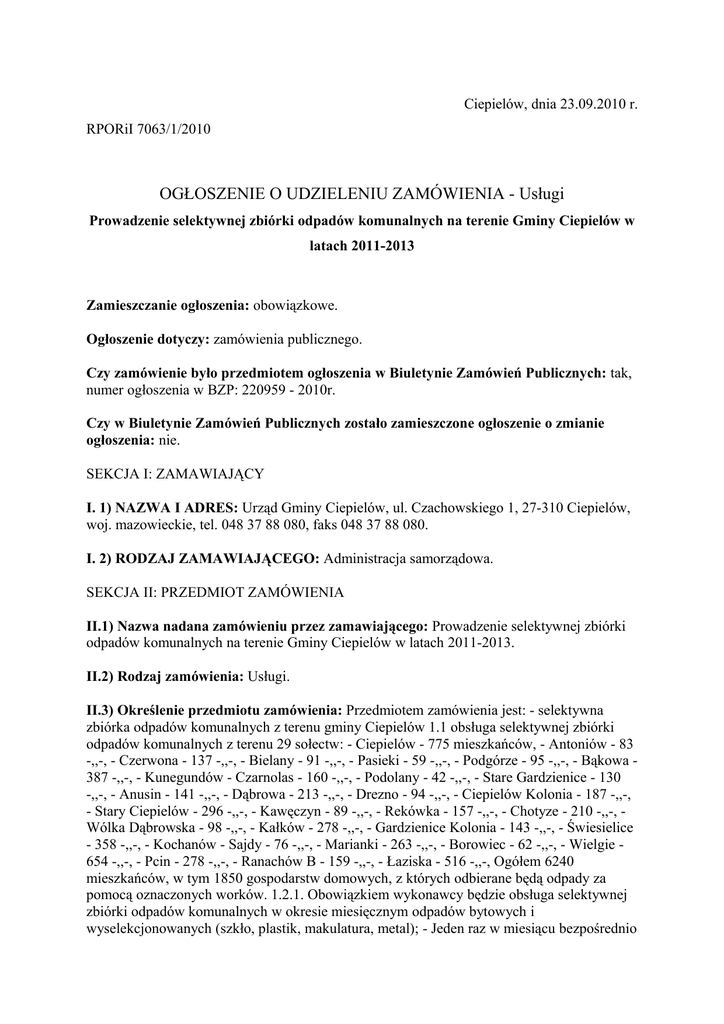 Ciepielów, dnia 23.09.2010 r.

RPORiI 7063/1/2010

OGŁOSZENIE O UDZIELENIU ZAMÓWIENIA - Usługi

Prowadzenie selektywnej zbiórki odpadów komunalnych na terenie Gminy Ciepielów w latach 2011-2013

Zamieszczanie ogłoszenia: obowiązkowe.

Ogłoszenie dotyczy: zamówienia publicznego.

Czy zamówienie było przedmiotem ogłoszenia w Biuletynie Zamówień Publicznych: tak, numer ogłoszenia w BZP: 220959 - 2010r.

Czy w Biuletynie Zamówień Publicznych zostało zamieszczone ogłoszenie o zmianie ogłoszenia: nie.

SEKCJA I: ZAMAWIAJĄCY

I. 1) NAZWA I ADRES: Urząd Gminy Ciepielów, ul. Czachowskiego 1, 27-310 Ciepielów, woj. mazowieckie, tel. 048 37 88 080, faks 048 37 88 080.

I. 2) RODZAJ ZAMAWIAJĄCEGO: Administracja samorządowa.

SEKCJA II: PRZEDMIOT ZAMÓWIENIA

II.1) Nazwa nadana zamówieniu przez zamawiającego: Prowadzenie selektywnej zbiórki odpadów komunalnych na terenie Gminy Ciepielów w latach 2011-2013.

II.2) Rodzaj zamówienia: Usługi.

II.3) Określenie przedmiotu zamówienia: Przedmiotem zamówienia jest: - selektywna zbiórka odpadów komunalnych z terenu gminy Ciepielów 1.1 obsługa selektywnej zbiórki odpadów komunalnych z terenu 29 sołectw: - Ciepielów - 775 mieszkańców, - Antoniów - 83 -,,-, - Czerwona - 137 -,,-, - Bielany - 91 -,,-, - Pasieki - 59 -,,-, - Podgórze - 95 -,,-, - Bąkowa - 387 -,,-, - Kunegundów - Czarnolas - 160 -,,-, - Podolany - 42 -,,-, - Stare Gardzienice - 130 -,,-, - Anusin - 141 -,,-, - Dąbrowa - 213 -,,-, - Drezno - 94 -,,-, - Ciepielów Kolonia - 187 -,,-, - Stary Ciepielów - 296 -,,-, - Kawęczyn - 89 -,,-, - Rekówka - 157 -,,-, - Chotyze - 210 -,,-, - Wólka Dąbrowska - 98 -,,-, - Kałków - 278 -,,-, - Gardzienice Kolonia - 143 -,,-, - Świesielice - 358 -,,-, - Kochanów - Sajdy - 76 -,,-, - Marianki - 263 -,,-, - Borowiec - 62 -,,-, - Wielgie - 654 -,,-, - Pcin - 278 -,,-, - Ranachów B - 159 -,,-, - Łaziska - 516 -,,-, Ogółem 6240 mieszkańców, w tym 1850 gospodarstw domowych, z których odbierane będą odpady za pomocą oznaczonych worków. 1.2.1. Obowiązkiem wykonawcy będzie obsługa selektywnej zbiórki odpadów komunalnych w okresie miesięcznym odpadów bytowych i wyselekcjonowanych (szkło, plastik, makulatura, metal); - Jeden raz w miesiącu bezpośrednio